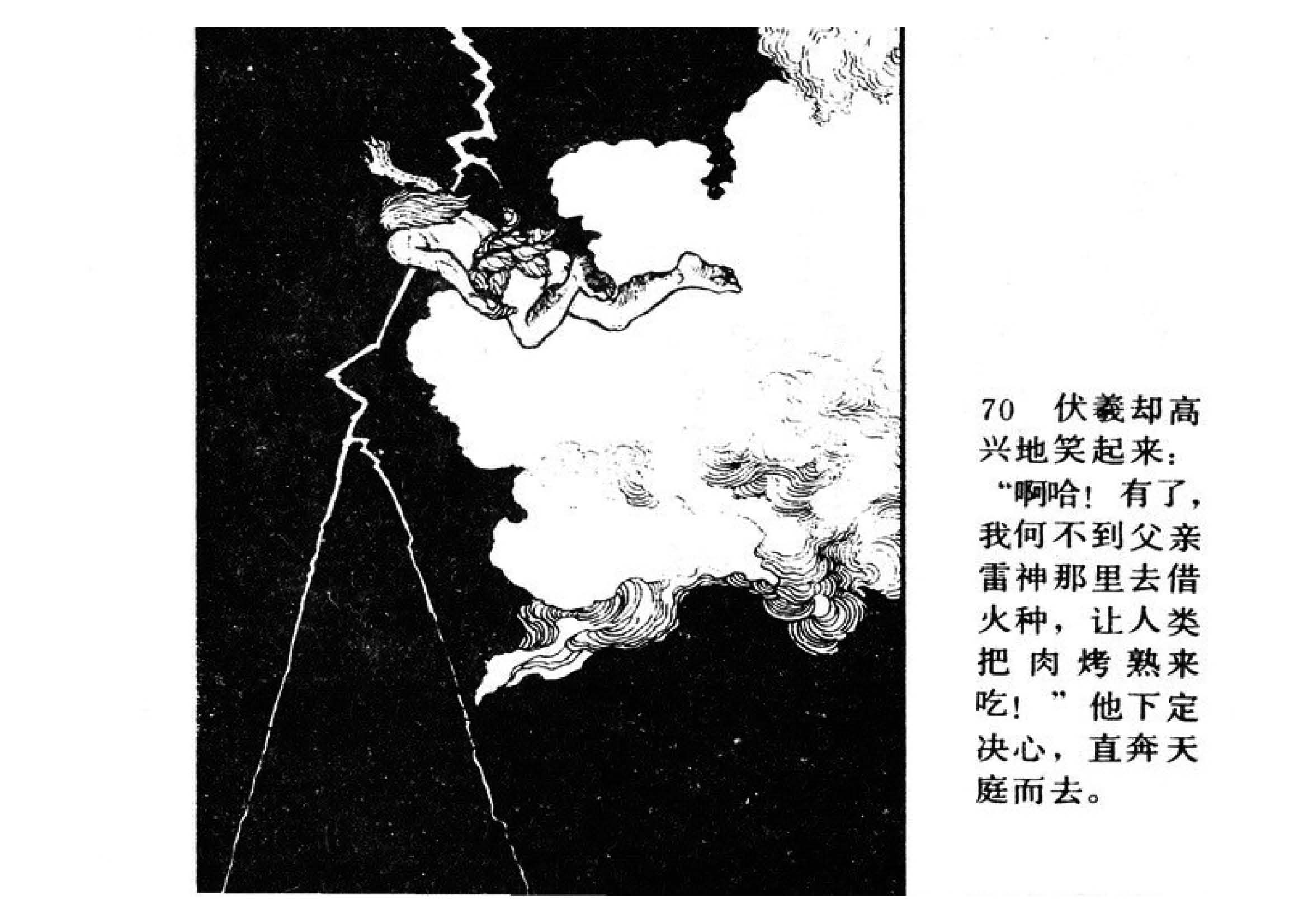 70 伏羲却高兴地笑起来：“啊哈！有了，我何不到父亲雷神那里去借火种，让人类把肉烤熟来吃！”他下定决心，直奔天庭而去。